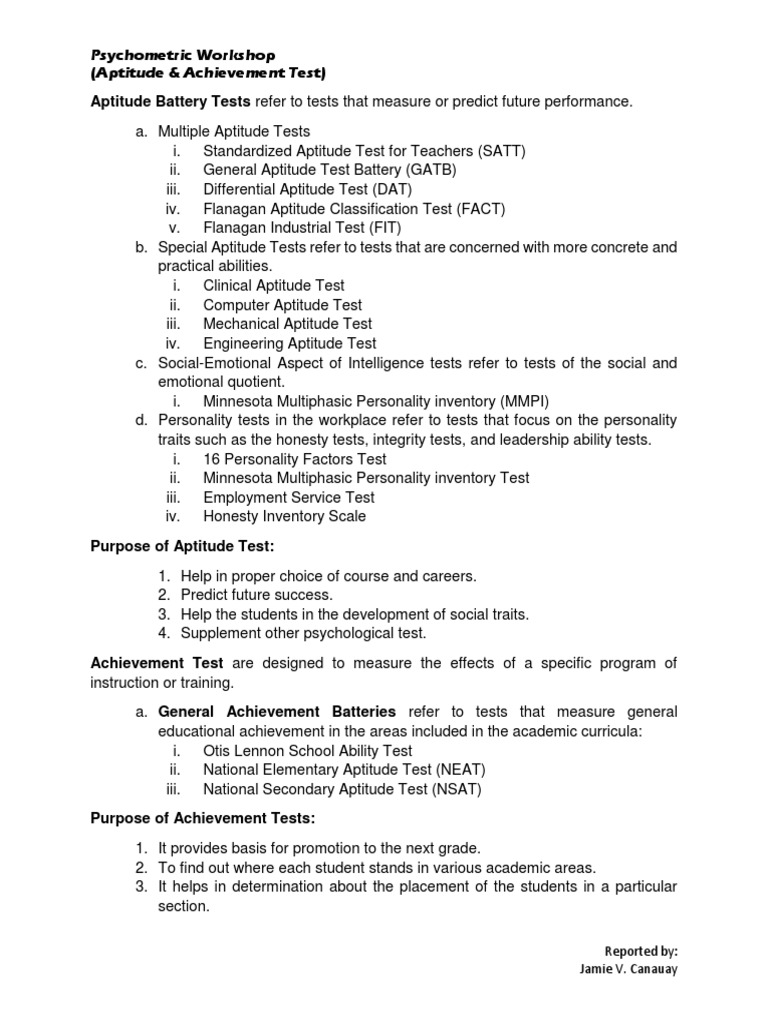 Psychometric Workshop
(Aptitude & Achievement Test)

Aptitude Battery Tests refer to tests that measure or predict future performance.

a. Multiple Aptitude Tests
i. Standardized Aptitude Test for Teachers (SATT)
ii. General Aptitude Test Battery (GATB)
iii. Differential Aptitude Test (DAT)
iv. Flanagan Aptitude Classification Test (FACT)
v. Flanagan Industrial Test (FIT)
b. Special Aptitude Tests refer to tests that are concerned with more concrete and practical abilities.
i. Clinical Aptitude Test
ii. Computer Aptitude Test
iii. Mechanical Aptitude Test
iv. Engineering Aptitude Test
c. Social-Emotional Aspect of Intelligence tests refer to tests of the social and emotional quotient.
i. Minnesota Multiphasic Personality inventory (MMPI)
d. Personality tests in the workplace refer to tests that focus on the personality traits such as the honesty tests, integrity tests, and leadership ability tests.
i. 16 Personality Factors Test
ii. Minnesota Multiphasic Personality inventory Test
iii. Employment Service Test
iv. Honesty Inventory Scale

Purpose of Aptitude Test:

1. Help in proper choice of course and careers.
2. Predict future success.
3. Help the students in the development of social traits.
4. Supplement other psychological test.

Achievement Test are designed to measure the effects of a specific program of instruction or training.

a. General Achievement Batteries refer to tests that measure general educational achievement in the areas included in the academic curricula:
i. Otis Lennon School Ability Test
ii. National Elementary Aptitude Test (NEAT)
iii. National Secondary Aptitude Test (NSAT)

Purpose of Achievement Tests:

1. It provides basis for promotion to the next grade.
2. To find out where each student stands in various academic areas.
3. It helps in determination about the placement of the students in a particular section.

Reported by:
Jamie V. Canauay